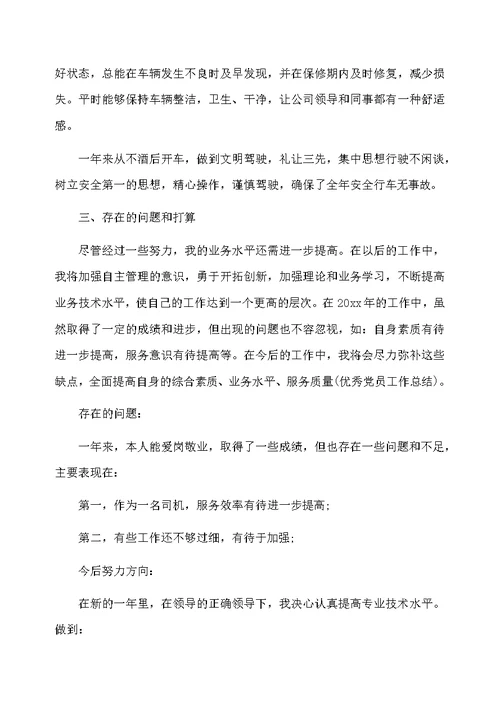 好状态，总能在车辆发生不良时及早发现，并在保修期内及时修复，减少损失。平时能够保持车辆整洁，卫生、干净，让公司领导和同事都有一种舒适感。

一年来从不酒后开车，做到文明驾驶，礼让三先，集中思想行驶不闲谈，树立安全第一的思想，精心操作，谨慎驾驶，确保了全年安全行车无事故。

三、存在的问题和打算

尽管经过一些努力，我的业务水平还需进一步提高。在以后的工作中，我将加强自主管理的意识，勇于开拓创新，加强理论和业务学习，不断提高业务技术水平，使自己的工作达到一个更高的层次。在20xx年的工作中，虽然取得了一定的成绩和进步，但出现的问题也不容忽视，如：自身素质有待进一步提高，服务意识有待提高等。在今后的工作中，我将会尽力弥补这些缺点，全面提高自身的综合素质、业务水平、服务质量(优秀党员工作总结)。

存在的问题：

一年来，本人能爱岗敬业，取得了一些成绩，但也存在一些问题和不足，主要表现在：

第一，作为一名司机，服务效率有待进一步提高；

第二，有些工作还不够过细，有待于加强；

今后努力方向：

在新的一年里，在领导的正确领导下，我决心认真提高专业技术水平。做到：